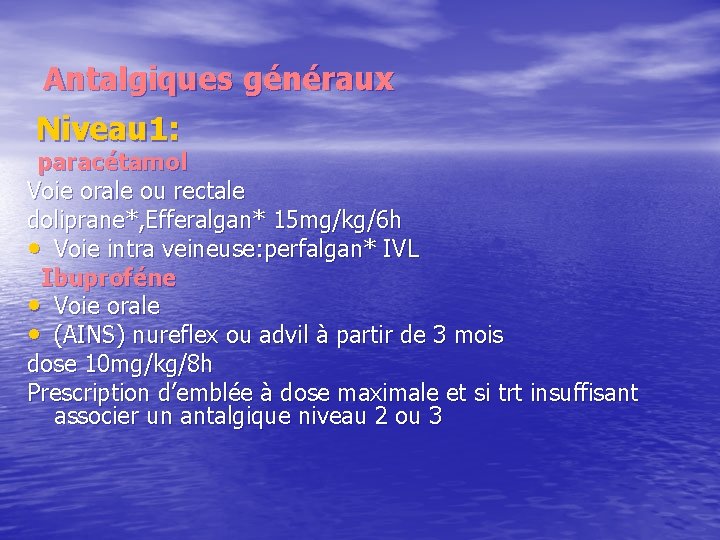 Antalgiques généraux

Niveau1:

paracétamol

Voie orale ou rectale

doliprane*,Efferalgan* 15mg/kg/6h

• Voie intra veineuse:perfalgan* IVL

Ibuproféne

• Voie orale

• (AINS) nureflex ou advil à partir de 3 mois

dose 10mg/kg/8h

Prescription d'emblée à dose maximale et si trt insuffisant associer un antalgique niveau 2 ou 3